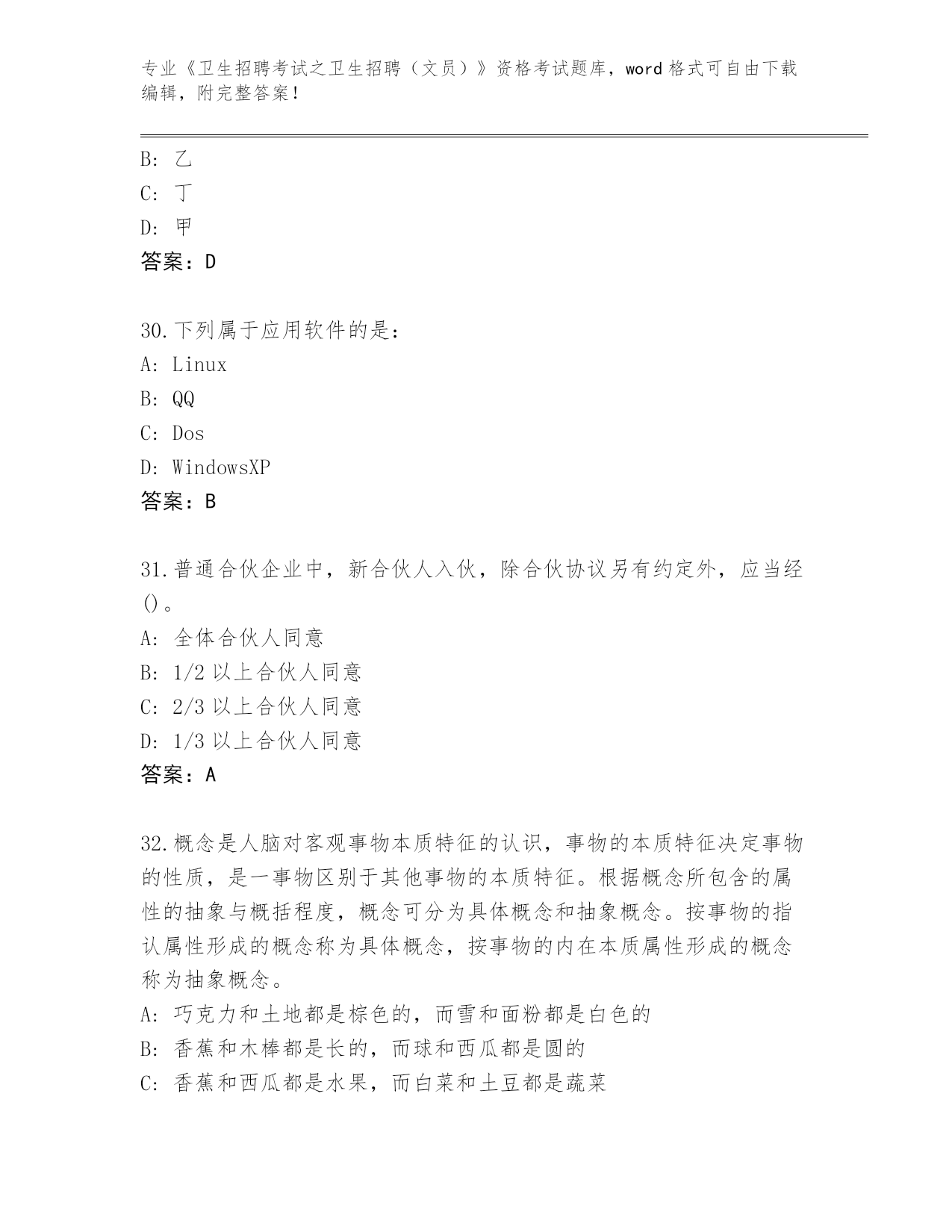 专业《卫生招聘考试之卫生招聘（文员）》资格考试题库，word 格式可自由下载编辑，附完整答案！

B: 乙
C: 丁
D: 甲
答案：D

30.下列属于应用软件的是：
A: Linux
B: QQ
C: Dos
D: WindowsXP
答案：B

31.普通合伙企业中，新合伙人入伙，除合伙协议另有约定外，应当经()。
A: 全体合伙人同意
B: 1/2 以上合伙人同意
C: 2/3 以上合伙人同意
D: 1/3 以上合伙人同意
答案：A

32.概念是人脑对客观事物本质特征的认识，事物的本质特征决定事物的性质，是一事物区别于其他事物的本质特征。根据概念所包含的属性的抽象与概括程度，概念可分为具体概念和抽象概念。按事物的指认属性形成的概念称为具体概念，按事物的内在本质属性形成的概念称为抽象概念。
A: 巧克力和土地都是棕色的，而雪和面粉都是白色的
B: 香蕉和木棒都是长的，而球和西瓜都是圆的
C: 香蕉和西瓜都是水果，而白菜和土豆都是蔬菜